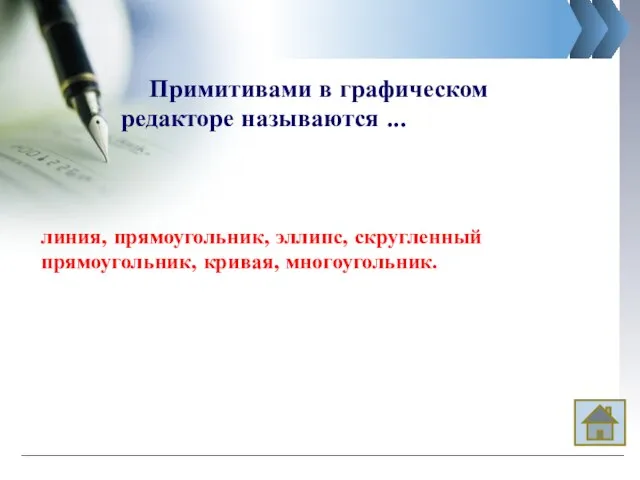 Примитивами в графическом редакторе называются ...

линия, прямоугольник, эллипс, скругленный прямоугольник, кривая, многоугольник.